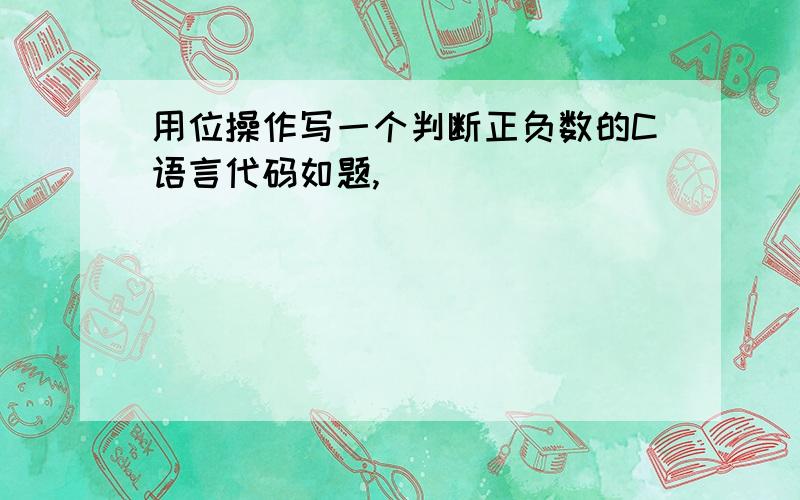 用位操作写一个判断正负数的C语言代码如题,

ABC

Back to School